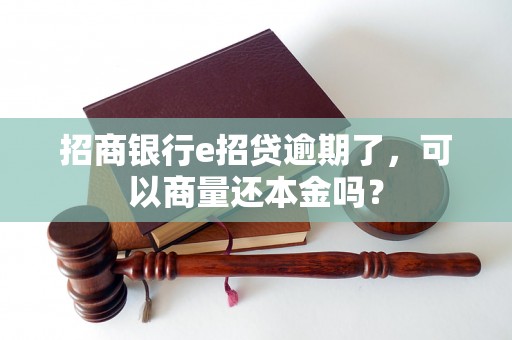 招商银行e招贷逾期了，可以商量还本金吗？